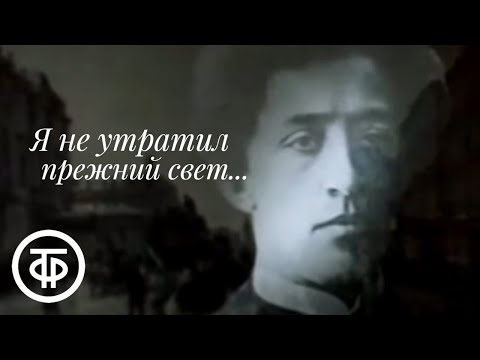 Я не утратил прежний свет...

ТФ